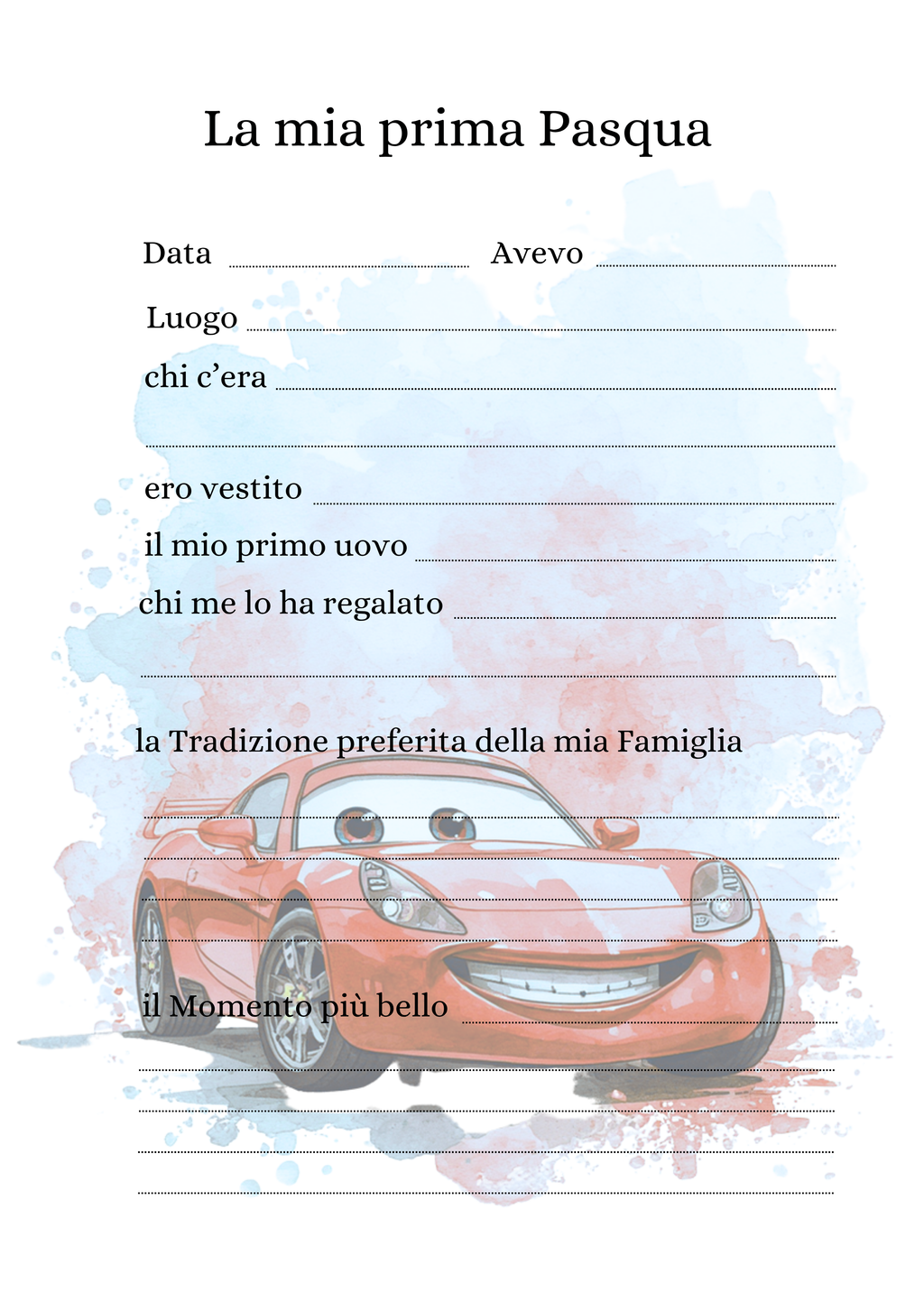 La mia prima Pasqua

Data ____ Avevo ____

Luogo ____

chi c'era ____

____

ero vestito ____

il mio primo uovo ____

chi me lo ha regalato ____

____

la Tradizione preferita della mia Famiglia

____

____

____

____

il Momento più bello ____

____

____

____

____